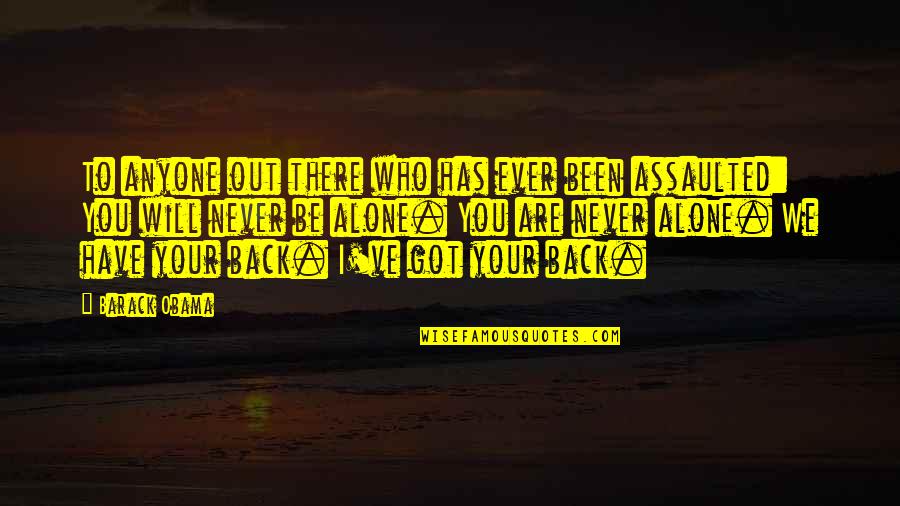 To anyone out there who has ever been assaulted: You will never be alone. You are never alone. We have your back. I've got your back.

- Barack Obama

WISEFAMOUSQUOTES.COM